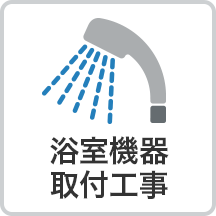 浴室機器
取付工事